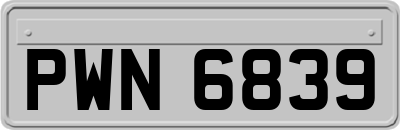 PWN 6839